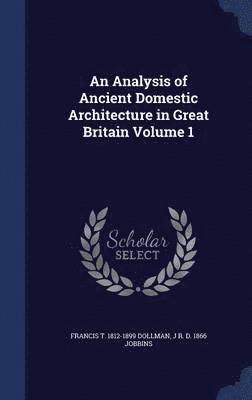 An Analysis of Ancient Domestic Architecture in Great Britain Volume 1

Scholar SELECT

FRANCIS T. 1812-1899 DOLLMAN, J R. D. 1866 JOBBINS